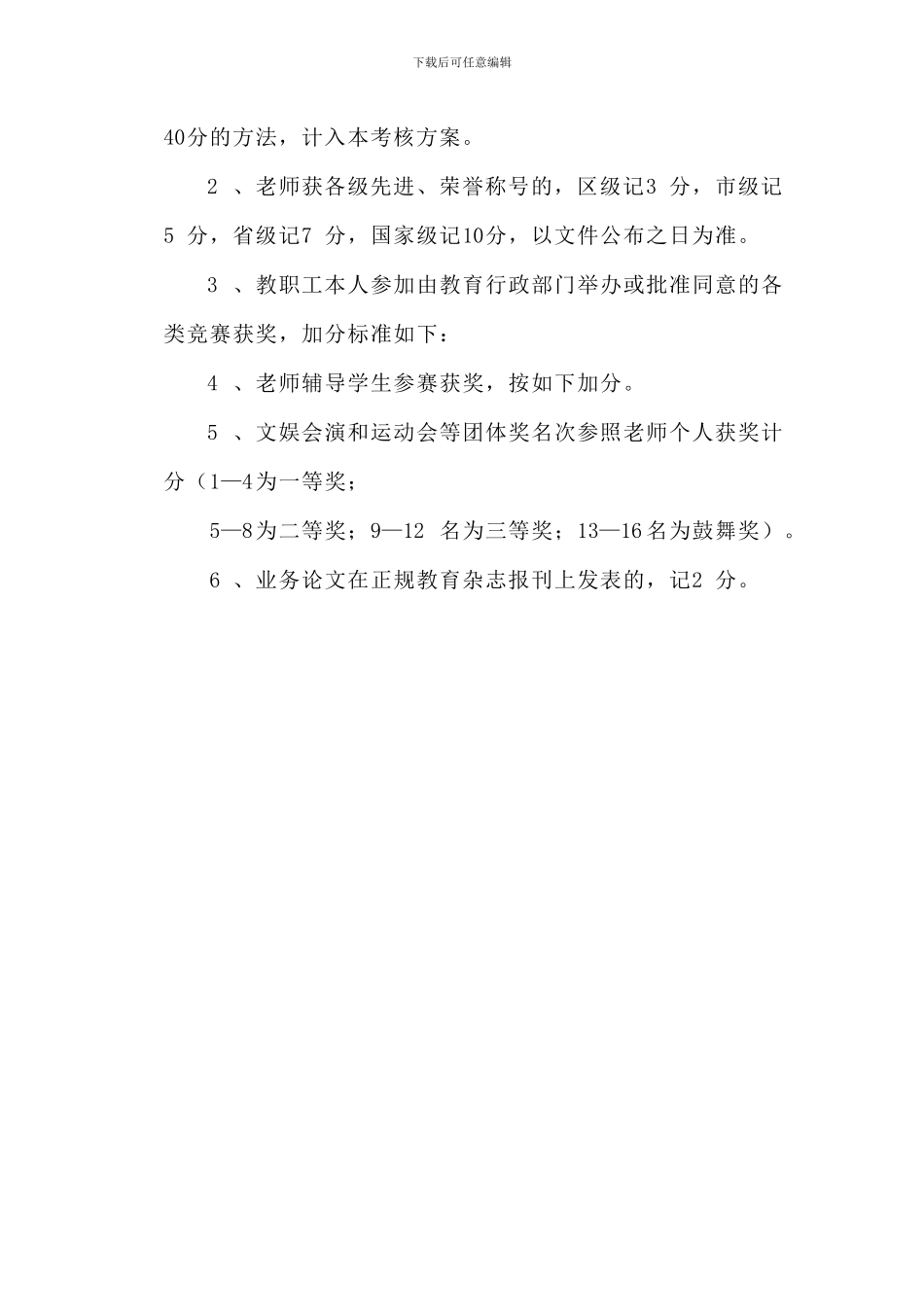 下载后可任意编辑

40分的方法，计入本考核方案。

2 、老师获各级先进、荣誉称号的，区级记3 分，市级记5 分，省级记7 分，国家级记10分，以文件公布之日为准。

3 、教职工本人参加由教育行政部门举办或批准同意的各类竞赛获奖，加分标准如下：

4 、老师辅导学生参赛获奖，按如下加分。

5 、文娱会演和运动会等团体奖名次参照老师个人获奖计分（1—4为一等奖；

5—8为二等奖；9—12 名为三等奖；13—16名为鼓舞奖）。

6 、业务论文在正规教育杂志报刊上发表的，记2 分。